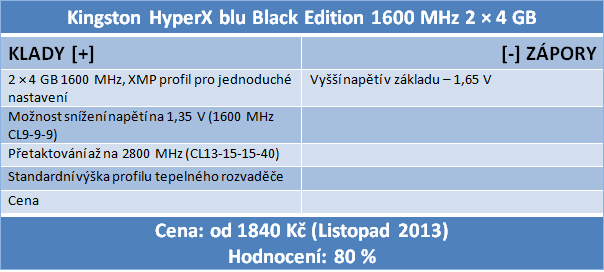 Kingston HyperX blu Black Edition 1600 MHz 2 × 4 GB

| KLADY [+] | [-] ZÁPORY |
|---|---|
| 2 × 4 GB 1600 MHz, XMP profil pro jednoduché nastavení | Vyšší napětí v základu – 1,65 V |
| Možnost snížení napětí na 1,35 V (1600 MHz CL9-9-9) | |
| Přetaktování až na 2800 MHz (CL13-15-15-40) | |
| Standardní výška profilu tepelného rozvaděče | |
| Cena | |

Cena: od 1840 Kč (Listopad 2013)
Hodnocení: 80 %